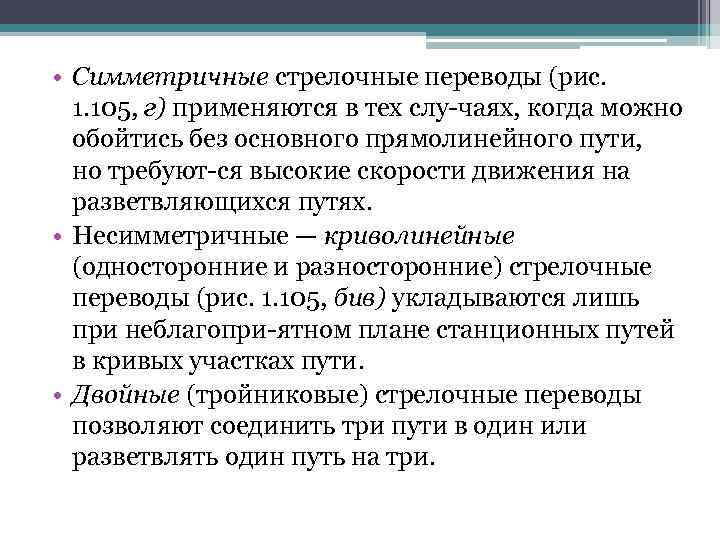 • Симметричные стрелочные переводы (рис. 1.105, г) применяются в тех слу-чаях, когда можно обойтись без основного прямолинейного пути, но требуют-ся высокие скорости движения на разветвляющихся путях.
• Несимметричные — криволинейные (односторонние и разносторонние) стрелочные переводы (рис. 1.105, бив) укладываются лишь при неблагопри-ятном плане станционных путей в кривых участках пути.
• Двойные (тройниковые) стрелочные переводы позволяют соединить три пути в один или разветвлять один путь на три.